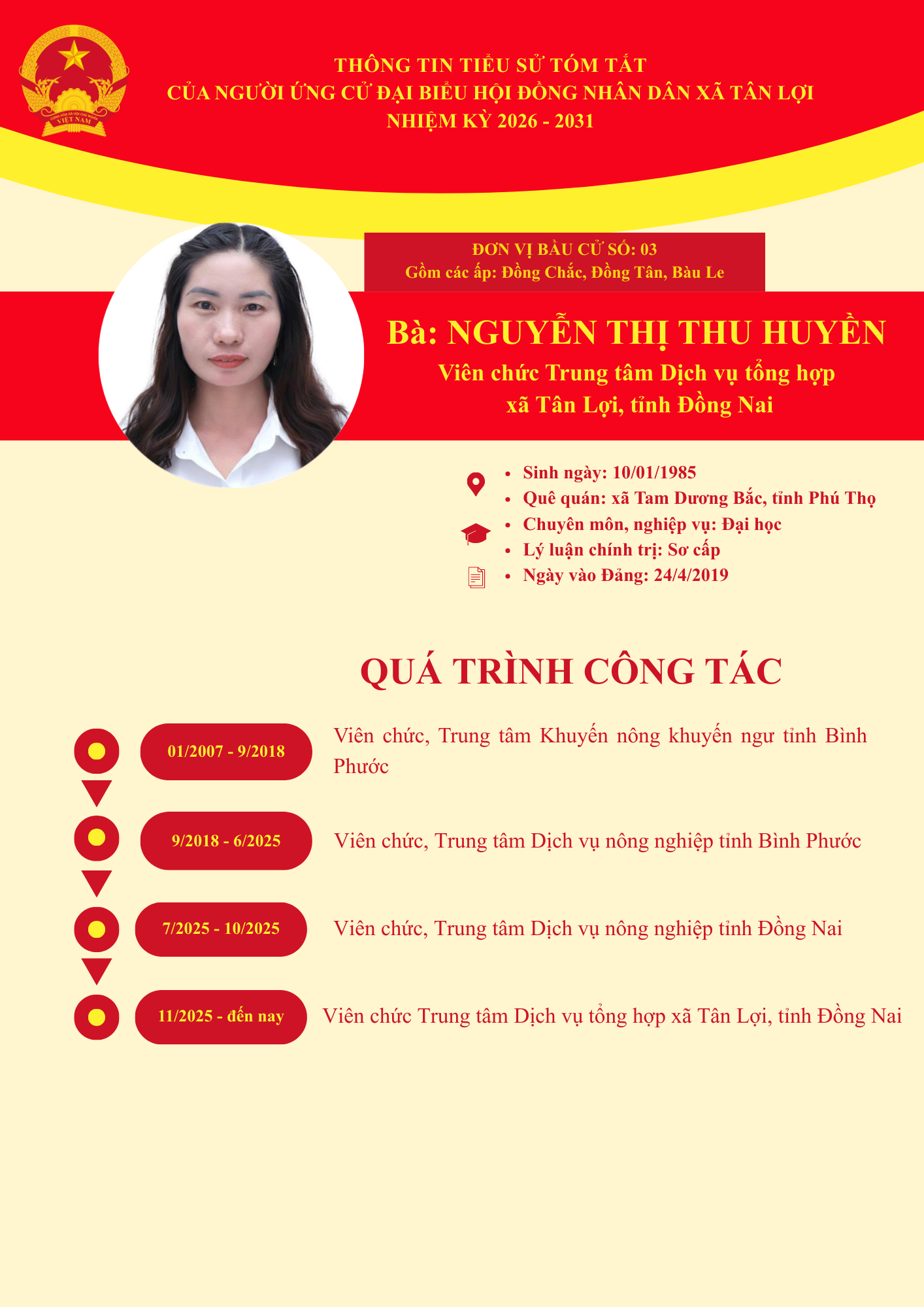 THÔNG TIN TIỂU SỬ TÓM TẮT
CỦA NGƯỜI ỨNG CỬ ĐẠI BIỂU HỘI ĐỒNG NHÂN DÂN XÃ TÂN LỢI
NHIỆM KỲ 2026 - 2031

ĐƠN VỊ BẦU CỬ SỐ: 03
Gồm các ấp: Đồng Chắc, Đồng Tân, Bàu Le

Bà: NGUYỄN THỊ THU HUYỀN
Viên chức Trung tâm Dịch vụ tổng hợp
xã Tân Lợi, tỉnh Đồng Nai

• Sinh ngày: 10/01/1985
• Quê quán: xã Tam Dương Bắc, tỉnh Phú Thọ
• Chuyên môn, nghiệp vụ: Đại học
• Lý luận chính trị: Sơ cấp
• Ngày vào Đảng: 24/4/2019

QUÁ TRÌNH CÔNG TÁC

01/2007 - 9/2018
Viên chức, Trung tâm Khuyến nông khuyến ngư tỉnh Bình Phước

9/2018 - 6/2025
Viên chức, Trung tâm Dịch vụ nông nghiệp tỉnh Bình Phước

7/2025 - 10/2025
Viên chức, Trung tâm Dịch vụ nông nghiệp tỉnh Đồng Nai

11/2025 - đến nay
Viên chức Trung tâm Dịch vụ tổng hợp xã Tân Lợi, tỉnh Đồng Nai